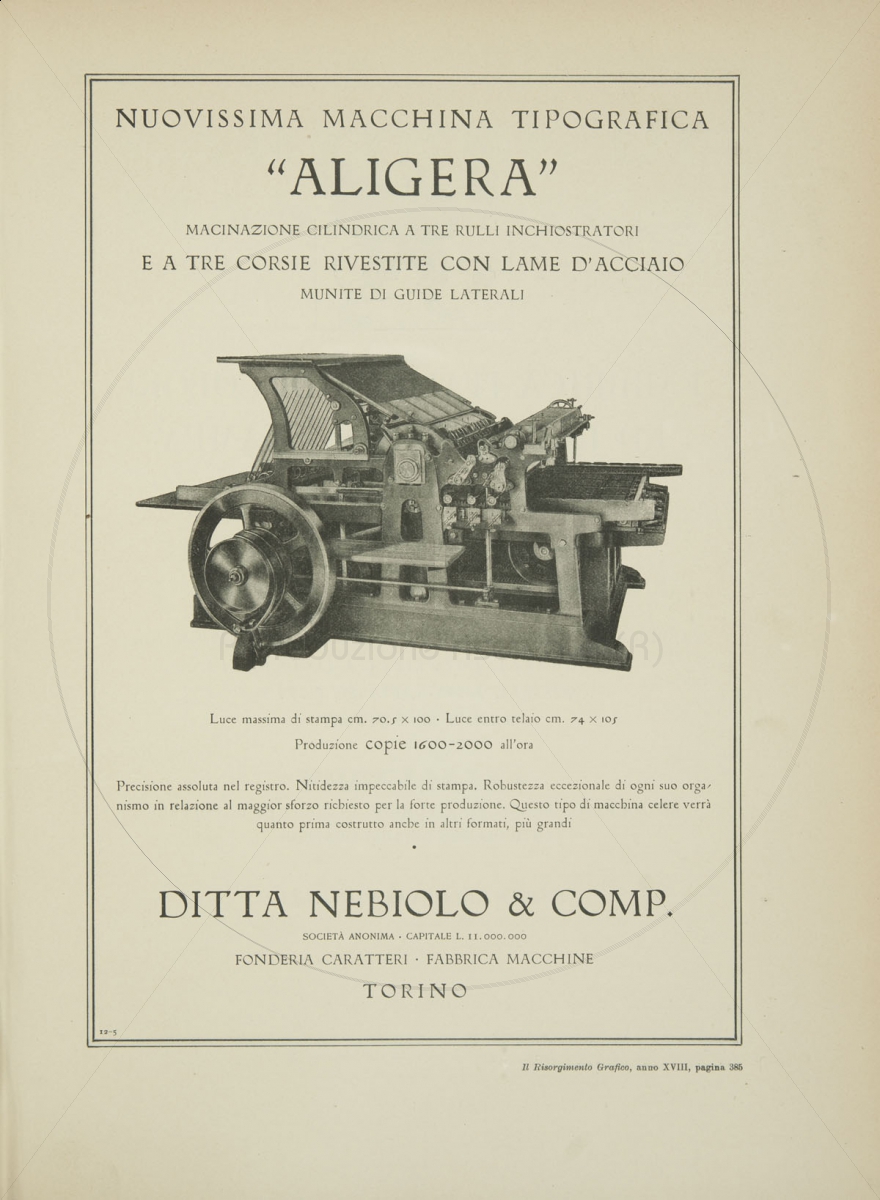 NUOVISSIMA MACCHINA TIPOGRAFICA

"ALIGERA"

MACINAZIONE CILINDRICA A TRE RULLI INCHIOSTRATORI

E A TRE CORSIE RIVESTITE CON LAME D'ACCIAIO

MUNITE DI GUIDE LATERALI

Luce massima di stampa cm. 70.5 × 100 · Luce entro telaio cm. 74 × 105

Produzione copie 1600-2000 all'ora

Precisione assoluta nel registro. Nitidezza impeccabile di stampa. Robustezza eccezionale di ogni suo organismo in relazione al maggior sforzo richiesto per la forte produzione. Questo tipo di macchina celere verrà quanto prima costrutto anche in altri formati, più grandi

DITTA NEBIOLO & COMP.

SOCIETÀ ANONIMA · CAPITALE L. 11.000.000

FONDERIA CARATTERI · FABBRICA MACCHINE

TORINO

12-5

Il Risorgimento Grafico, anno XVIII, pagina 385